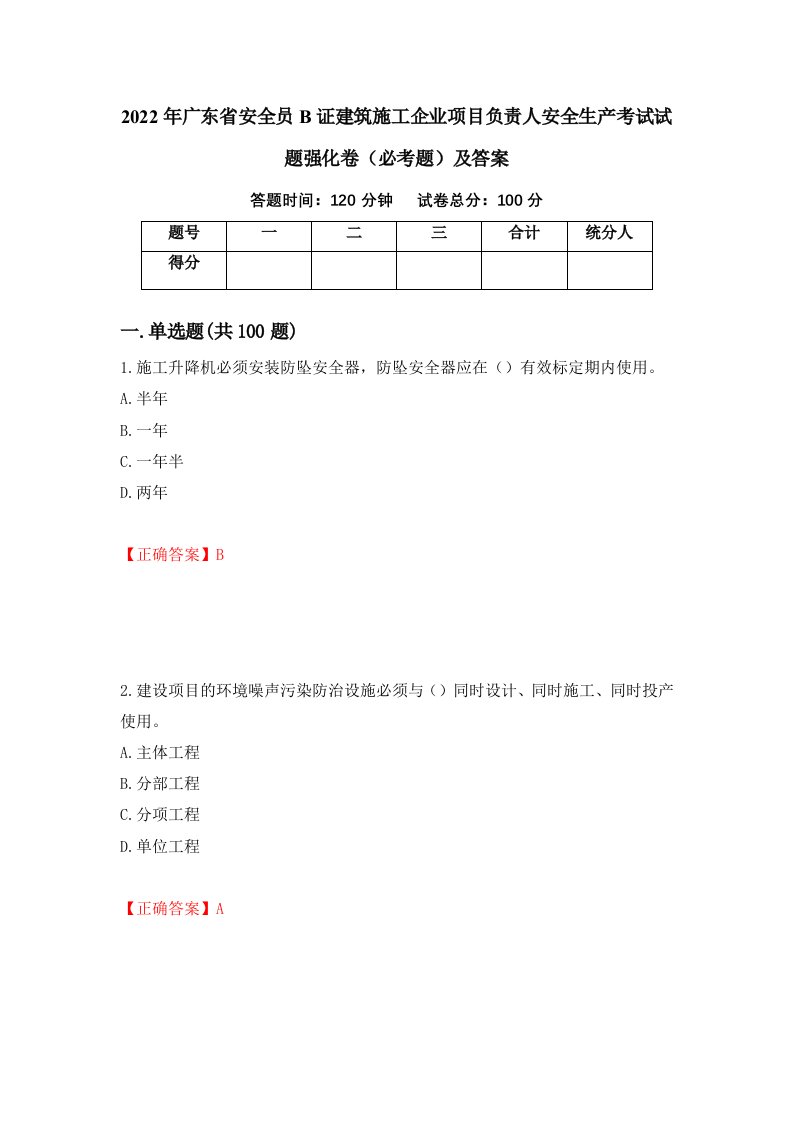 2022年广东省安全员B证建筑施工企业项目负责人安全生产考试试题强化卷（必考题）及答案

答题时间：120分钟　试卷总分：100分

| 题号 | 一 | 二 | 三 | 合计 | 统分人 |
|---|---|---|---|---|---|
| 得分 | | | | | |

一.单选题(共100题)

1.施工升降机必须安装防坠安全器，防坠安全器应在（）有效标定期内使用。
A.半年
B.一年
C.一年半
D.两年

【正确答案】B

2.建设项目的环境噪声污染防治设施必须与（）同时设计、同时施工、同时投产使用。
A.主体工程
B.分部工程
C.分项工程
D.单位工程

【正确答案】A